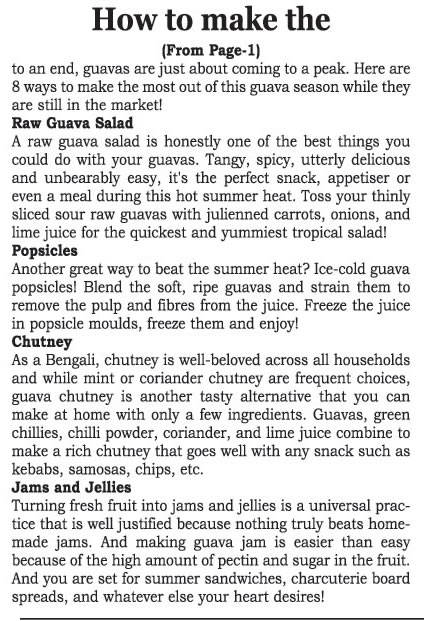 How to make the

(From Page-1)

to an end, guavas are just about coming to a peak. Here are 8 ways to make the most out of this guava season while they are still in the market!

Raw Guava Salad

A raw guava salad is honestly one of the best things you could do with your guavas. Tangy, spicy, utterly delicious and unbearably easy, it's the perfect snack, appetiser or even a meal during this hot summer heat. Toss your thinly sliced sour raw guavas with julienned carrots, onions, and lime juice for the quickest and yummiest tropical salad!

Popsicles

Another great way to beat the summer heat? Ice-cold guava popsicles! Blend the soft, ripe guavas and strain them to remove the pulp and fibres from the juice. Freeze the juice in popsicle moulds, freeze them and enjoy!

Chutney

As a Bengali, chutney is well-beloved across all households and while mint or coriander chutney are frequent choices, guava chutney is another tasty alternative that you can make at home with only a few ingredients. Guavas, green chillies, chilli powder, coriander, and lime juice combine to make a rich chutney that goes well with any snack such as kebabs, samosas, chips, etc.

Jams and Jellies

Turning fresh fruit into jams and jellies is a universal practice that is well justified because nothing truly beats homemade jams. And making guava jam is easier than easy because of the high amount of pectin and sugar in the fruit. And you are set for summer sandwiches, charcuterie board spreads, and whatever else your heart desires!